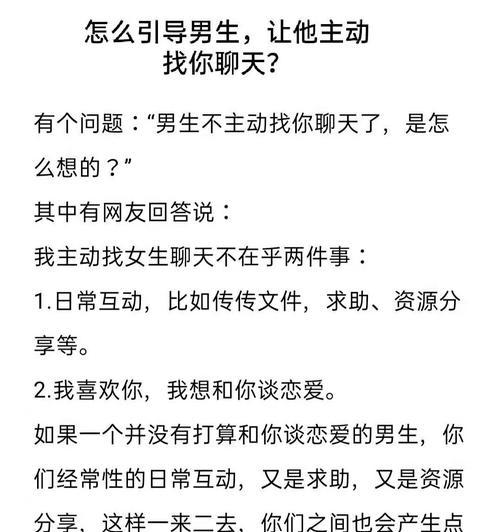 怎么引导男生，让他主动找你聊天？

有个问题：“男生不主动找你聊天了，是怎么想的？”

其中有网友回答说：

我主动找女生聊天不在乎两件事：

1.日常互动，比如传传文件，求助、资源分享等。

2.我喜欢你，我想和你谈恋爱。

如果一个并没有打算和你谈恋爱的男生，你们经常性的日常互动，又是求助，又是资源分享，这样一来二去，你们之间也会产生点